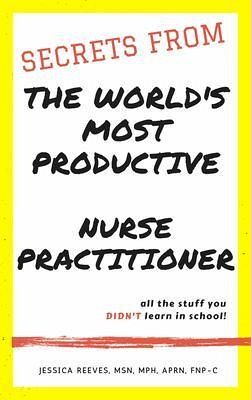 SECRETS FROM

THE WORLD'S MOST PRODUCTIVE

NURSE PRACTITIONER

all the stuff you DIDN'T learn in school!

JESSICA REEVES, MSN, MPH, APRN, FNP-C